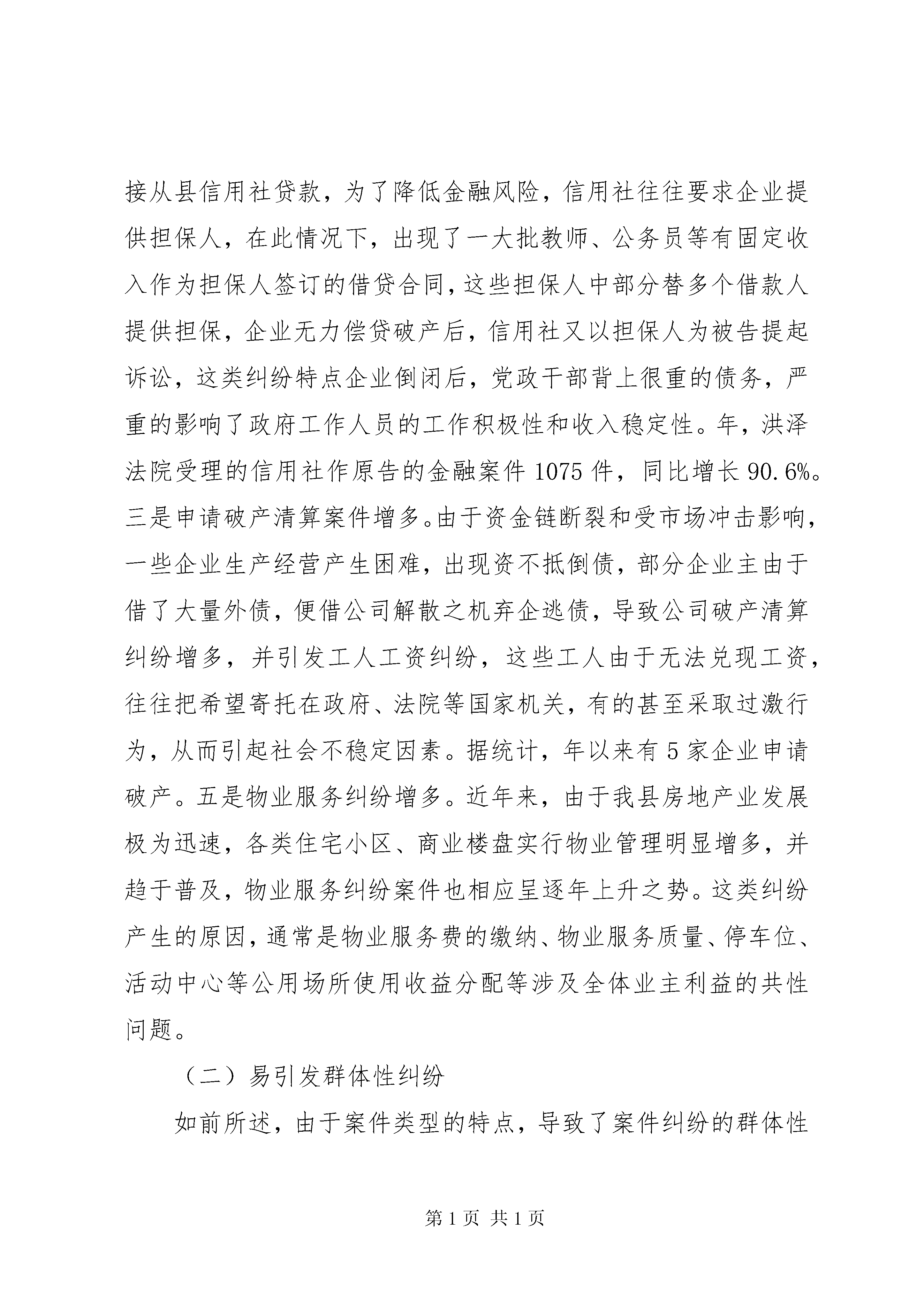 接从县信用社贷款，为了降低金融风险，信用社往往要求企业提供担保人，在此情况下，出现了一大批教师、公务员等有固定收入作为担保人签订的借贷合同，这些担保人中部分替多个借款人提供担保，企业无力偿贷破产后，信用社又以担保人为被告提起诉讼，这类纠纷特点企业倒闭后，党政干部背上很重的债务，严重的影响了政府工作人员的工作积极性和收入稳定性。年，洪泽法院受理的信用社作原告的金融案件1075件，同比增长90.6%。三是申请破产清算案件增多。由于资金链断裂和受市场冲击影响，一些企业生产经营产生困难，出现资不抵倒债，部分企业主由于借了大量外债，便借公司解散之机弃企逃债，导致公司破产清算纠纷增多，并引发工人工资纠纷，这些工人由于无法兑现工资，往往把希望寄托在政府、法院等国家机关，有的甚至采取过激行为，从而引起社会不稳定因素。据统计，年以来有5家企业申请破产。五是物业服务纠纷增多。近年来，由于我县房地产业发展极为迅速，各类住宅小区、商业楼盘实行物业管理明显增多，并趋于普及，物业服务纠纷案件也相应呈逐年上升之势。这类纠纷产生的原因，通常是物业服务费的缴纳、物业服务质量、停车位、活动中心等公用场所使用收益分配等涉及全体业主利益的共性问题。

（二）易引发群体性纠纷

如前所述，由于案件类型的特点，导致了案件纠纷的群体性

第1页 共1页